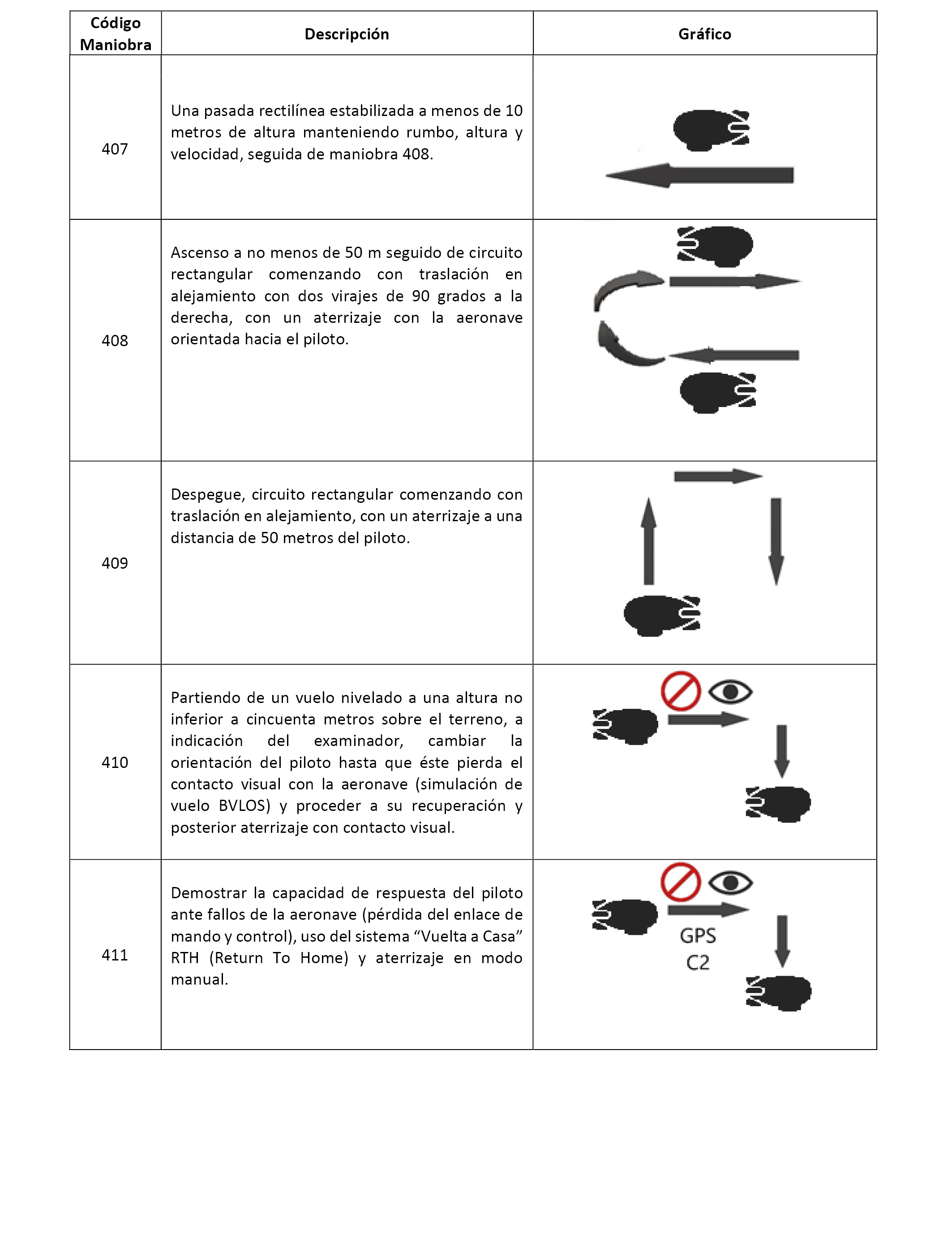 | Código Maniobra | Descripción | Gráfico |
|---|---|---|
| 407 | Una pasada rectilínea estabilizada a menos de 10 metros de altura manteniendo rumbo, altura y velocidad, seguida de maniobra 408. | |
| 408 | Ascenso a no menos de 50 m seguido de circuito rectangular comenzando con traslación en alejamiento con dos virajes de 90 grados a la derecha, con un aterrizaje con la aeronave orientada hacia el piloto. | |
| 409 | Despegue, circuito rectangular comenzando con traslación en alejamiento, con un aterrizaje a una distancia de 50 metros del piloto. | |
| 410 | Partiendo de un vuelo nivelado a una altura no inferior a cincuenta metros sobre el terreno, a indicación del examinador, cambiar la orientación del piloto hasta que éste pierda el contacto visual con la aeronave (simulación de vuelo BVLOS) y proceder a su recuperación y posterior aterrizaje con contacto visual. | |
| 411 | Demostrar la capacidad de respuesta del piloto ante fallos de la aeronave (pérdida del enlace de mando y control), uso del sistema “Vuelta a Casa” RTH (Return To Home) y aterrizaje en modo manual. | GPS C2 |